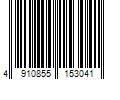 4 910855 153041